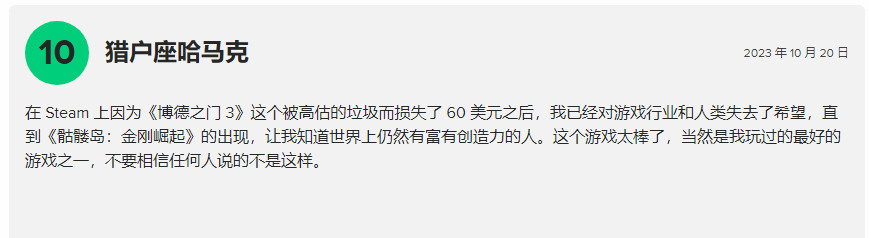 10

猎户座哈马克

2023 年 10 月 20 日

在 Steam 上因为《博德之门 3》这个被高估的垃圾而损失了 60 美元之后，我已经对游戏行业和人类失去了希望，直到《骷髅岛：金刚崛起》的出现，让我知道世界上仍然有富有创造力的人。这个游戏太棒了，当然是我玩过的最好的游戏之一，不要相信任何人说的不是这样。